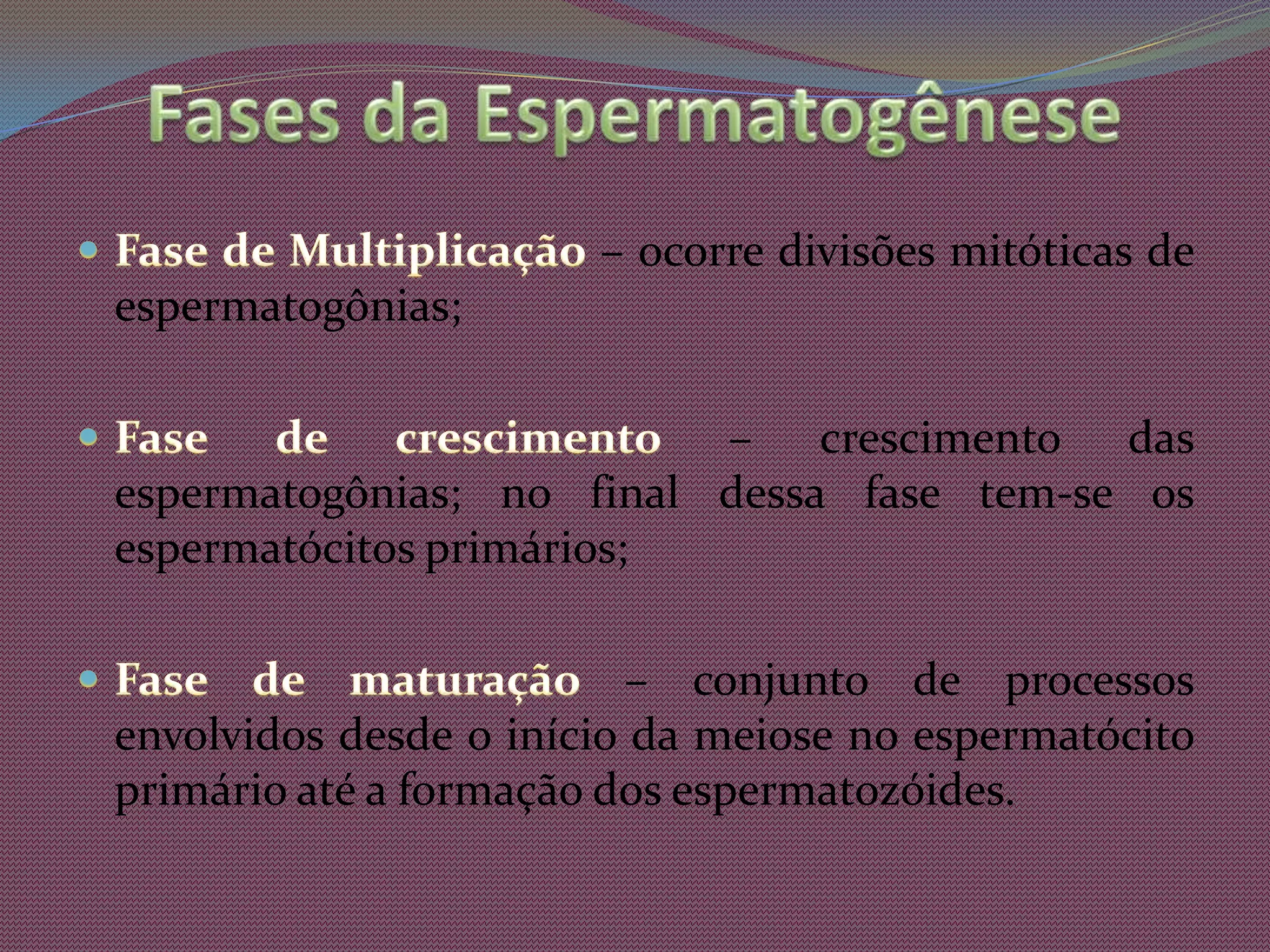 Fases da Espermatogênese

Fase de Multiplicação – ocorre divisões mitóticas de espermatogônias;

Fase de crescimento – crescimento das espermatogônias; no final dessa fase tem-se os espermatócitos primários;

Fase de maturação – conjunto de processos envolvidos desde o início da meiose no espermatócito primário até a formação dos espermatozóides.